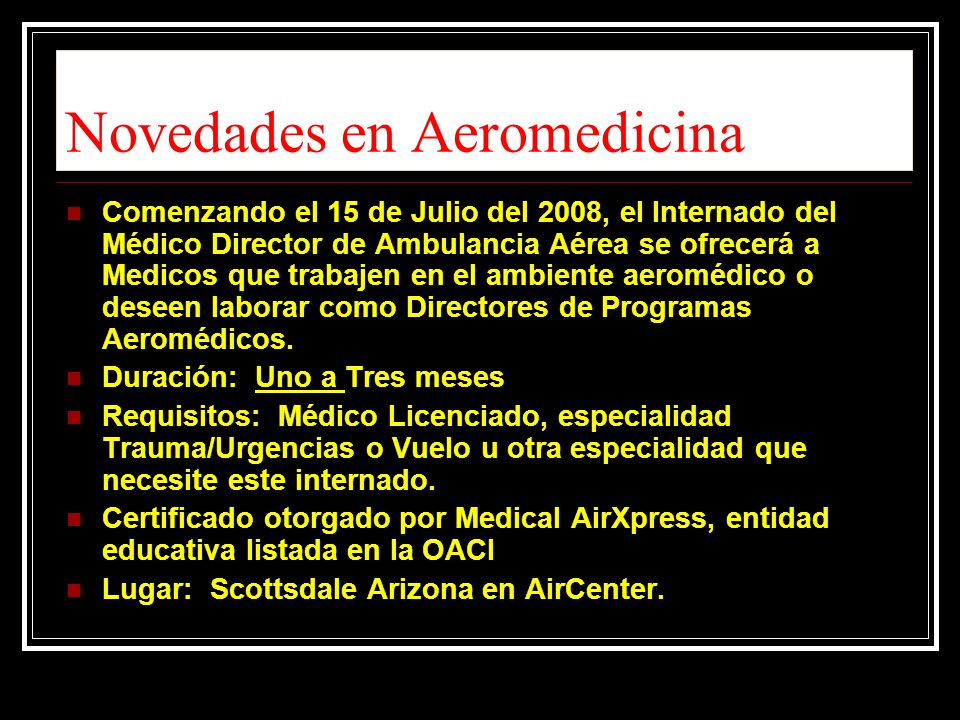 Novedades en Aeromedicina

- Comenzando el 15 de Julio del 2008, el Internado del Médico Director de Ambulancia Aérea se ofrecerá a Medicos que trabajen en el ambiente aeromédico o deseen laborar como Directores de Programas Aeromédicos.
- Duración: Uno a Tres meses
- Requisitos: Médico Licenciado, especialidad Trauma/Urgencias o Vuelo u otra especialidad que necesite este internado.
- Certificado otorgado por Medical AirXpress, entidad educativa listada en la OACI
- Lugar: Scottsdale Arizona en AirCenter.